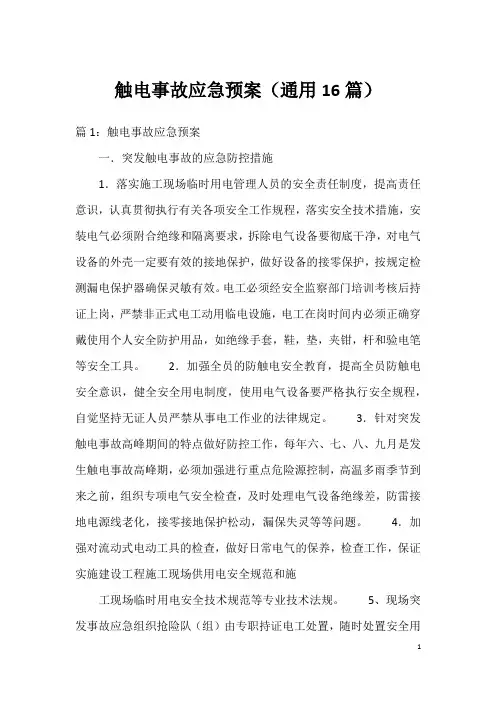 触电事故应急预案（通用16篇）

篇1：触电事故应急预案

一．突发触电事故的应急防控措施

1．落实施工现场临时用电管理人员的安全责任制度，提高责任意识，认真贯彻执行有关各项安全工作规程，落实安全技术措施，安装电气必须附合绝缘和隔离要求，拆除电气设备要彻底干净，对电气设备的外壳一定要有效的接地保护，做好设备的接零保护，按规定检测漏电保护器确保灵敏有效。电工必须经安全监察部门培训考核后持证上岗，严禁非正式电工动用临电设施，电工在岗时间内必须正确穿戴使用个人安全防护用品，如绝缘手套，鞋，垫，夹钳，杆和验电笔等安全工具。 2．加强全员的防触电安全教育，提高全员防触电安全意识，健全安全用电制度，使用电气设备要严格执行安全规程，自觉坚持无证人员严禁从事电工作业的法律规定。 3．针对突发触电事故高峰期间的特点做好防控工作，每年六、七、八、九月是发生触电事故高峰期，必须加强进行重点危险源控制，高温多雨季节到来之前，组织专项电气安全检查，及时处理电气设备绝缘差，防雷接地电源线老化，接零接地保护松动，漏保失灵等等问题。 4．加强对流动式电动工具的检查，做好日常电气的保养，检查工作，保证实施建设工程施工现场供用电安全规范和施

工现场临时用电安全技术规范等专业技术法规。 5、现场突发事故应急组织抢险队（组）由专职持证电工处置，随时处置安全用

1